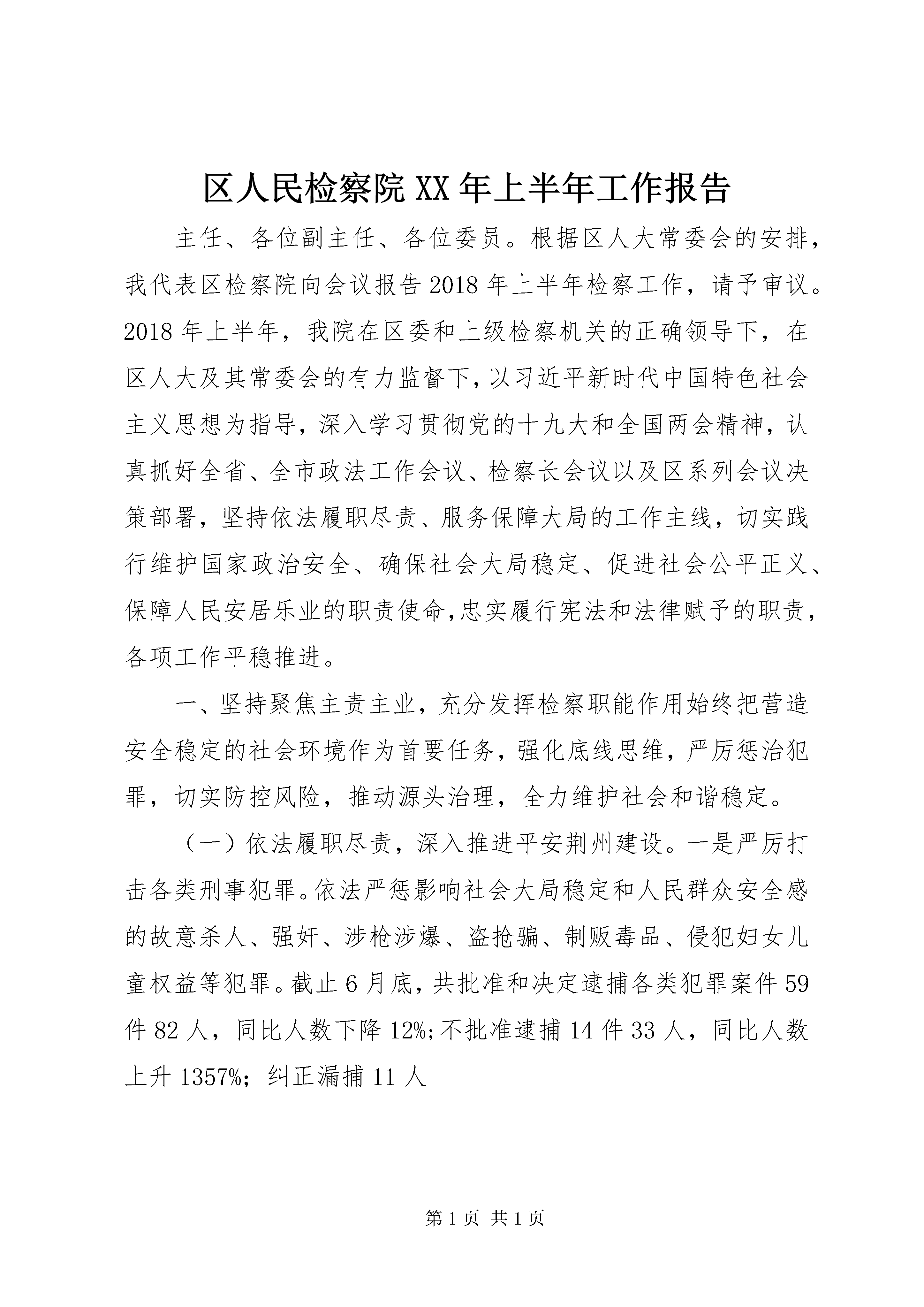 区人民检察院XX年上半年工作报告

主任、各位副主任、各位委员。根据区人大常委会的安排，我代表区检察院向会议报告2018年上半年检察工作，请予审议。2018年上半年，我院在区委和上级检察机关的正确领导下，在区人大及其常委会的有力监督下，以习近平新时代中国特色社会主义思想为指导，深入学习贯彻党的十九大和全国两会精神，认真抓好全省、全市政法工作会议、检察长会议以及区系列会议决策部署，坚持依法履职尽责、服务保障大局的工作主线，切实践行维护国家政治安全、确保社会大局稳定、促进社会公平正义、保障人民安居乐业的职责使命，忠实履行宪法和法律赋予的职责，各项工作平稳推进。

一、坚持聚焦主责主业，充分发挥检察职能作用始终把营造安全稳定的社会环境作为首要任务，强化底线思维，严厉惩治犯罪，切实防控风险，推动源头治理，全力维护社会和谐稳定。

（一）依法履职尽责，深入推进平安荆州建设。一是严厉打击各类刑事犯罪。依法严惩影响社会大局稳定和人民群众安全感的故意杀人、强奸、涉枪涉爆、盗抢骗、制贩毒品、侵犯妇女儿童权益等犯罪。截止6月底，共批准和决定逮捕各类犯罪案件59件82人，同比人数下降12%;不批准逮捕14件33人，同比人数上升1357%；纠正漏捕11人

第1页 共1页